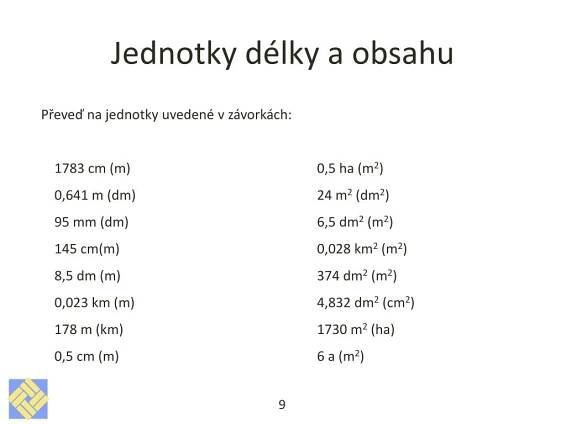 Jednotky délky a obsahu

Převeď na jednotky uvedené v závorkách:

1783 cm (m)
0,641 m (dm)
95 mm (dm)
145 cm(m)
8,5 dm (m)
0,023 km (m)
178 m (km)
0,5 cm (m)

0,5 ha ($m^2$)
24 $m^2$ ($dm^2$)
6,5 $dm^2$ ($m^2$)
0,028 $km^2$ ($m^2$)
374 $dm^2$ ($m^2$)
4,832 $dm^2$ ($cm^2$)
1730 $m^2$ (ha)
6 a ($m^2$)

9